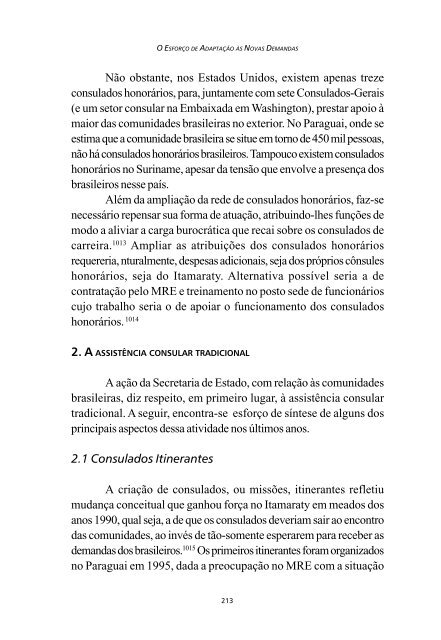 O Esforço de Adaptação às Novas Demandas

Não obstante, nos Estados Unidos, existem apenas treze consulados honorários, para, juntamente com sete Consulados-Gerais (e um setor consular na Embaixada em Washington), prestar apoio à maior das comunidades brasileiras no exterior. No Paraguai, onde se estima que a comunidade brasileira se situe em torno de 450 mil pessoas, não há consulados honorários brasileiros. Tampouco existem consulados honorários no Suriname, apesar da tensão que envolve a presença dos brasileiros nesse país.

Além da ampliação da rede de consulados honorários, faz-se necessário repensar sua forma de atuação, atribuindo-lhes funções de modo a aliviar a carga burocrática que recai sobre os consulados de carreira.$^{1013}$ Ampliar as atribuições dos consulados honorários requereria, nturalmente, despesas adicionais, seja dos próprios cônsules honorários, seja do Itamaraty. Alternativa possível seria a de contratação pelo MRE e treinamento no posto sede de funcionários cujo trabalho seria o de apoiar o funcionamento dos consulados honorários.$^{1014}$

2. A assistência consular tradicional

A ação da Secretaria de Estado, com relação às comunidades brasileiras, diz respeito, em primeiro lugar, à assistência consular tradicional. A seguir, encontra-se esforço de síntese de alguns dos principais aspectos dessa atividade nos últimos anos.

2.1 Consulados Itinerantes

A criação de consulados, ou missões, itinerantes refletiu mudança conceitual que ganhou força no Itamaraty em meados dos anos 1990, qual seja, a de que os consulados deveriam sair ao encontro das comunidades, ao invés de tão-somente esperarem para receber as demandas dos brasileiros.$^{1015}$ Os primeiros itinerantes foram organizados no Paraguai em 1995, dada a preocupação no MRE com a situação

213